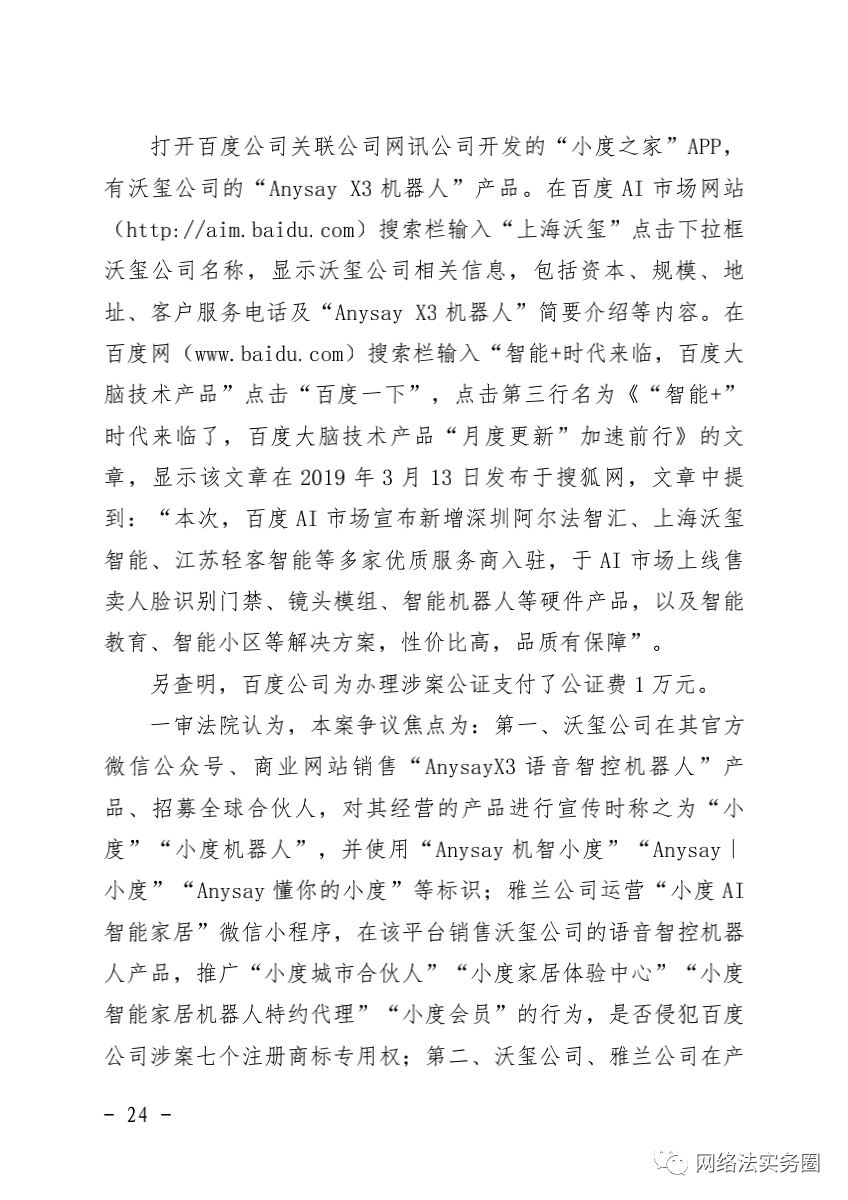 打开百度公司关联公司网讯公司开发的“小度之家”APP，有沃玺公司的“Anysay X3 机器人”产品。在百度 AI 市场网站（http://aim.baidu.com）搜索栏输入“上海沃玺”点击下拉框沃玺公司名称，显示沃玺公司相关信息，包括资本、规模、地址、客户服务电话及“Anysay X3 机器人”简要介绍等内容。在百度网（www.baidu.com）搜索栏输入“智能+时代来临，百度大脑技术产品”点击“百度一下”，点击第三行名为《“智能+”时代来临了，百度大脑技术产品“月度更新”加速前行》的文章，显示该文章在 2019 年 3 月 13 日发布于搜狐网，文章中提到：“本次，百度 AI 市场宣布新增深圳阿尔法智汇、上海沃玺智能、江苏轻客智能等多家优质服务商入驻，于 AI 市场上线售卖人脸识别门禁、镜头模组、智能机器人等硬件产品，以及智能教育、智能小区等解决方案，性价比高，品质有保障”。

另查明，百度公司为办理涉案公证支付了公证费 1 万元。

一审法院认为，本案争议焦点为：第一、沃玺公司在其官方微信公众号、商业网站销售“AnysayX3 语音智控机器人”产品、招募全球合伙人，对其经营的产品进行宣传时称之为“小度”“小度机器人”，并使用“Anysay 机智小度”“Anysay｜小度”“Anysay 懂你的小度”等标识；雅兰公司运营“小度 AI 智能家居”微信小程序，在该平台销售沃玺公司的语音智控机器人产品，推广“小度城市合伙人”“小度家居体验中心”“小度智能家居机器人特约代理”“小度会员”的行为，是否侵犯百度公司涉案七个注册商标专用权；第二、沃玺公司、雅兰公司在产

- 24 -

网络法实务圈